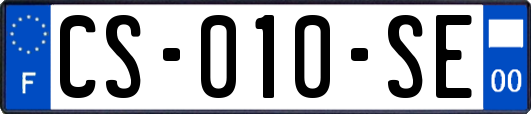 F
CS-010-SE
00